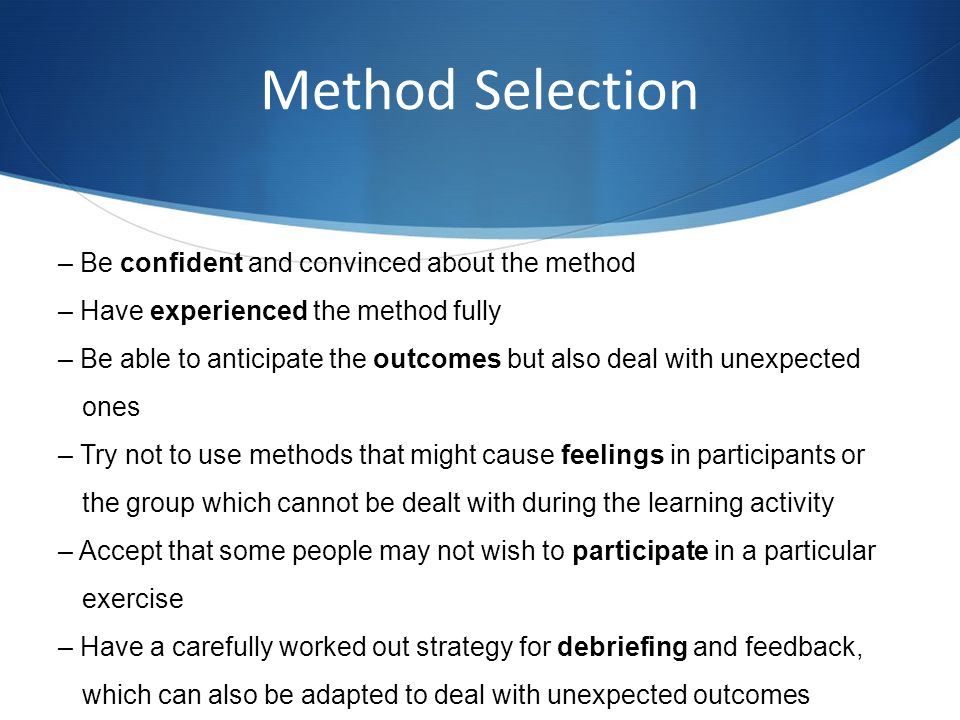 Method Selection

– Be confident and convinced about the method
– Have experienced the method fully
– Be able to anticipate the outcomes but also deal with unexpected ones
– Try not to use methods that might cause feelings in participants or the group which cannot be dealt with during the learning activity
– Accept that some people may not wish to participate in a particular exercise
– Have a carefully worked out strategy for debriefing and feedback, which can also be adapted to deal with unexpected outcomes